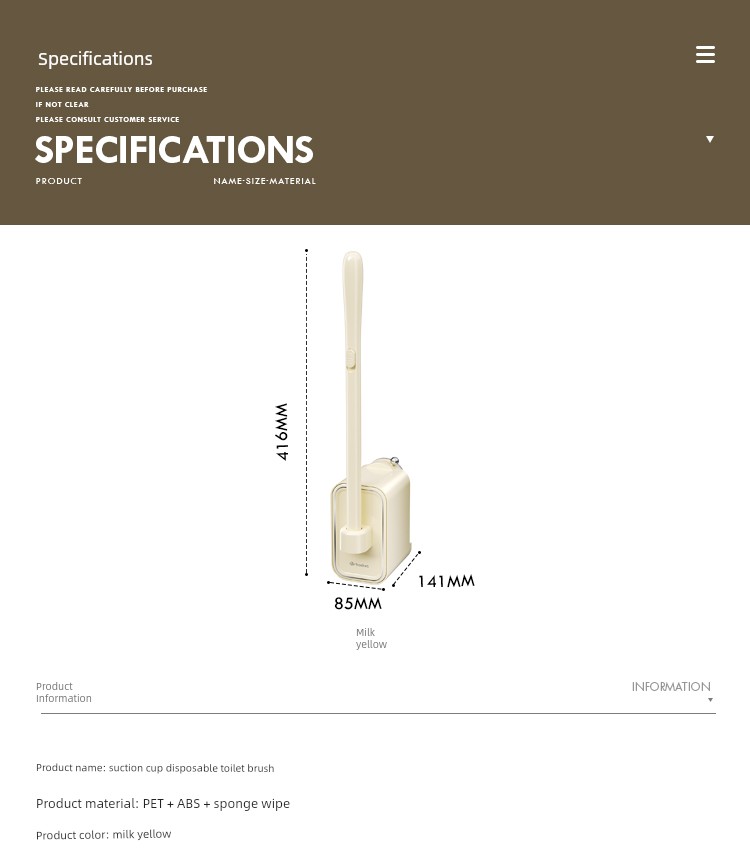 Specifications

PLEASE READ CAREFULLY BEFORE PURCHASE
IF NOT CLEAR
PLEASE CONSULT CUSTOMER SERVICE

SPECIFICATIONS

PRODUCT NAME-SIZE-MATERIAL

416MM

141MM

85MM

Milk yellow

Product Information

INFORMATION

Product name: suction cup disposable toilet brush

Product material: PET + ABS + sponge wipe

Product color: milk yellow